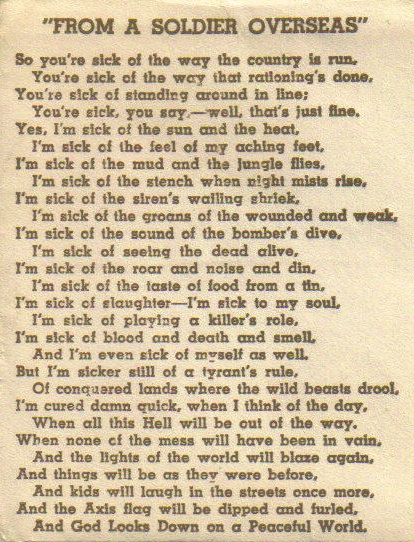 "FROM A SOLDIER OVERSEAS"

So you're sick of the way the country is run,
You're sick of the way that rationing's done,
You're sick of standing around in line;
You're sick, you say,—well, that's just fine.
Yes, I'm sick of the sun and the heat,
I'm sick of the feel of my aching feet,
I'm sick of the mud and the jungle flies,
I'm sick of the stench when night mists rise,
I'm sick of the siren's wailing shriek,
I'm sick of the groans of the wounded and weak,
I'm sick of the sound of the bomber's dive,
I'm sick of seeing the dead alive,
I'm sick of the roar and noise and din,
I'm sick of the taste of food from a tin,
I'm sick of slaughter—I'm sick to my soul,
I'm sick of playing a killer's role,
I'm sick of blood and death and smell,
And I'm even sick of myself as well.
But I'm sicker still of a tyrant's rule,
Of conquered lands where the wild beasts drool,
I'm cured damn quick, when I think of the day,
When all this Hell will be out of the way.
When none of the mess will have been in vain,
And the lights of the world will blaze again,
And things will be as they were before,
And kids will laugh in the streets once more,
And the Axis flag will be dipped and furled,
And God Looks Down on a Peaceful World.